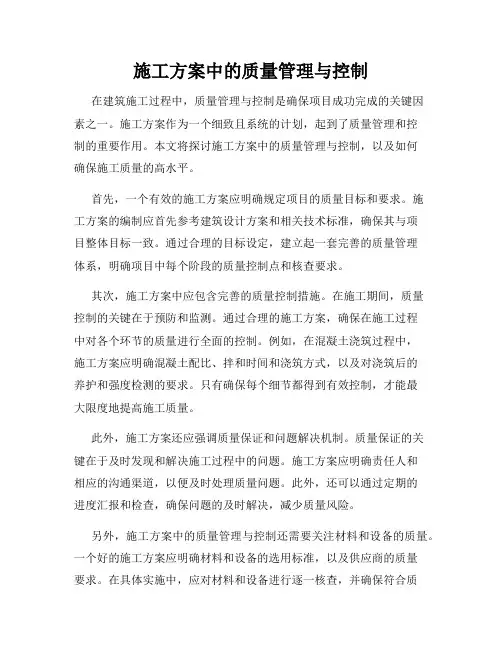 施工方案中的质量管理与控制

在建筑施工过程中，质量管理与控制是确保项目成功完成的关键因素之一。施工方案作为一个细致且系统的计划，起到了质量管理和控制的重要作用。本文将探讨施工方案中的质量管理与控制，以及如何确保施工质量的高水平。

首先，一个有效的施工方案应明确规定项目的质量目标和要求。施工方案的编制应首先参考建筑设计方案和相关技术标准，确保其与项目整体目标一致。通过合理的目标设定，建立起一套完善的质量管理体系，明确项目中每个阶段的质量控制点和核查要求。

其次，施工方案中应包含完善的质量控制措施。在施工期间，质量控制的关键在于预防和监测。通过合理的施工方案，确保在施工过程中对各个环节的质量进行全面的控制。例如，在混凝土浇筑过程中，施工方案应明确混凝土配比、拌和时间和浇筑方式，以及对浇筑后的养护和强度检测的要求。只有确保每个细节都得到有效控制，才能最大限度地提高施工质量。

此外，施工方案还应强调质量保证和问题解决机制。质量保证的关键在于及时发现和解决施工过程中的问题。施工方案应明确责任人和相应的沟通渠道，以便及时处理质量问题。此外，还可以通过定期的进度汇报和检查，确保问题的及时解决，减少质量风险。

另外，施工方案中的质量管理与控制还需要关注材料和设备的质量。一个好的施工方案应明确材料和设备的选用标准，以及供应商的质量要求。在具体实施中，应对材料和设备进行逐一核查，并确保符合质